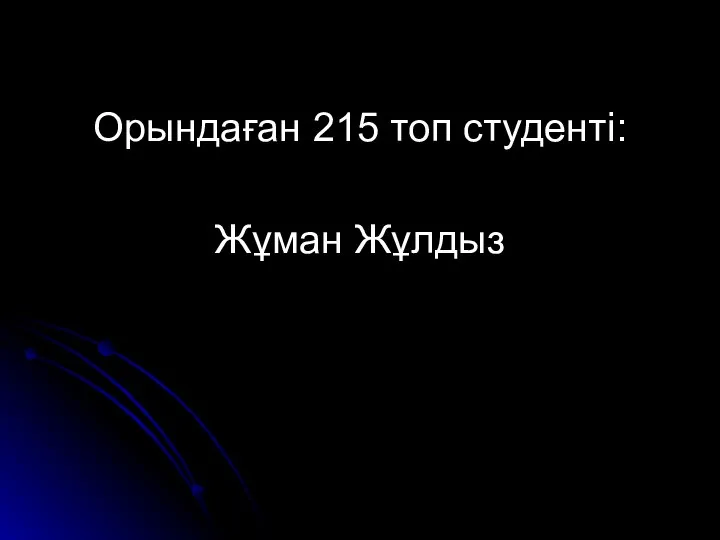 Орындаған 215 топ студенті:

Жұман Жұлдыз